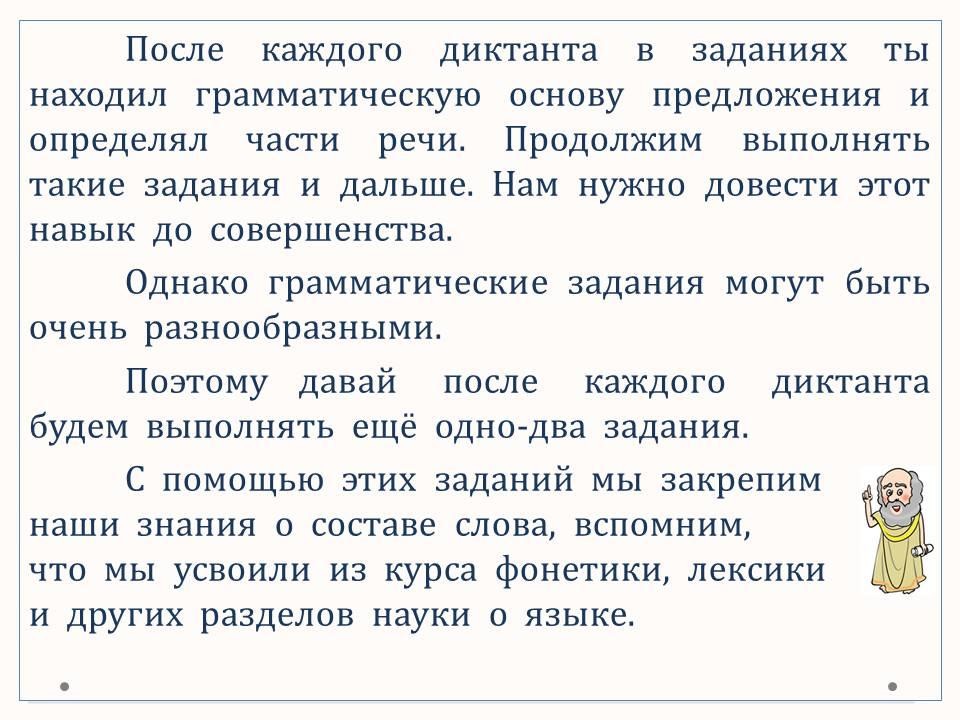 После каждого диктанта в заданиях ты находил грамматическую основу предложения и определял части речи. Продолжим выполнять такие задания и дальше. Нам нужно довести этот навык до совершенства.

Однако грамматические задания могут быть очень разнообразными.

Поэтому давай после каждого диктанта будем выполнять ещё одно-два задания.

С помощью этих заданий мы закрепим наши знания о составе слова, вспомним, что мы усвоили из курса фонетики, лексики и других разделов науки о языке.